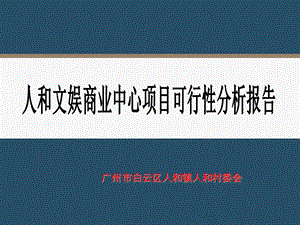 人和文娱商业中心项目可行性分析报告

广州市白云区人和镇人和村委会